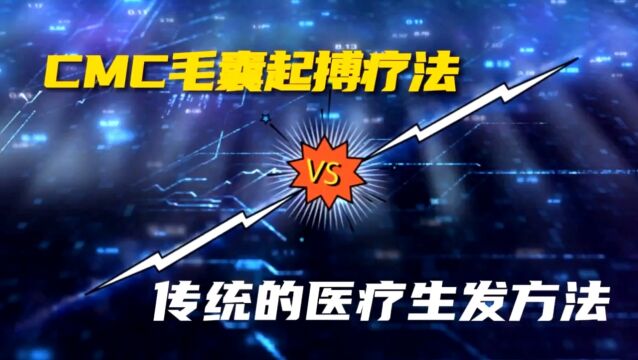 CMC毛囊起搏疗法

VS

传统的医疗生发方法